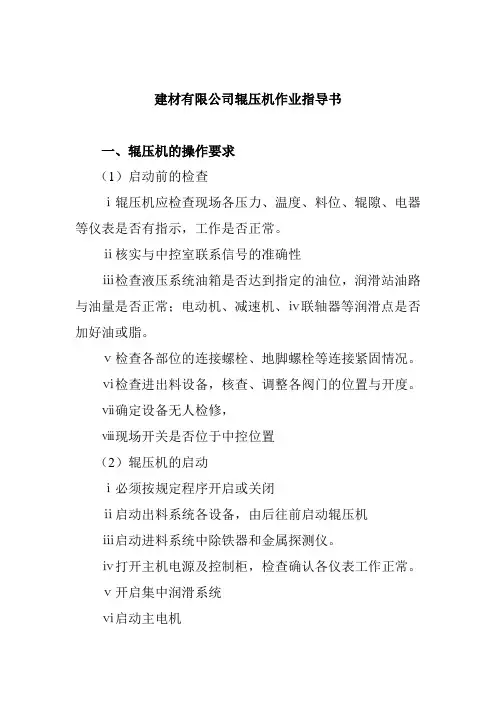 建材有限公司辊压机作业指导书

一、辊压机的操作要求

（1）启动前的检查

ⅰ辊压机应检查现场各压力、温度、料位、辊隙、电器等仪表是否有指示，工作是否正常。

ⅱ核实与中控室联系信号的准确性

ⅲ检查液压系统油箱是否达到指定的油位，润滑站油路与油量是否正常；电动机、减速机、ⅳ联轴器等润滑点是否加好油或脂。

ⅴ检查各部位的连接螺栓、地脚螺栓等连接紧固情况。

ⅵ检查进出料设备，核查、调整各阀门的位置与开度。

ⅶ确定设备无人检修，

ⅷ现场开关是否位于中控位置

（2）辊压机的启动

ⅰ必须按规定程序开启或关闭

ⅱ启动出料系统各设备，由后往前启动辊压机

ⅲ启动进料系统中除铁器和金属探测仪。

ⅳ打开主机电源及控制柜，检查确认各仪表工作正常。

ⅴ开启集中润滑系统

ⅵ启动主电机